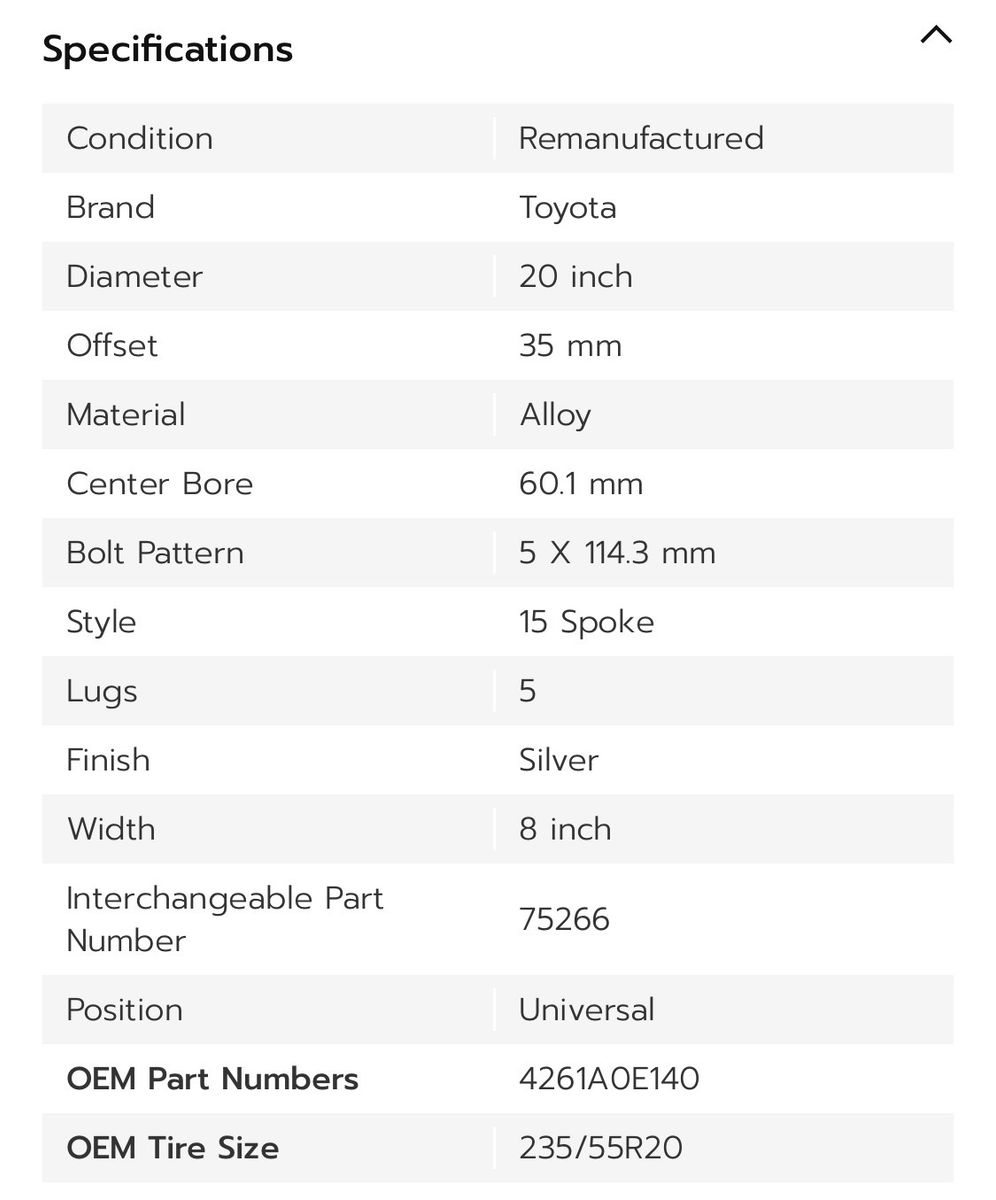 Specifications

| Condition | Remanufactured |
|---|---|
| Brand | Toyota |
| Diameter | 20 inch |
| Offset | 35 mm |
| Material | Alloy |
| Center Bore | 60.1 mm |
| Bolt Pattern | 5 X 114.3 mm |
| Style | 15 Spoke |
| Lugs | 5 |
| Finish | Silver |
| Width | 8 inch |
| Interchangeable Part Number | 75266 |
| Position | Universal |
| **OEM Part Numbers** | 4261A0E140 |
| **OEM Tire Size** | 235/55R20 |